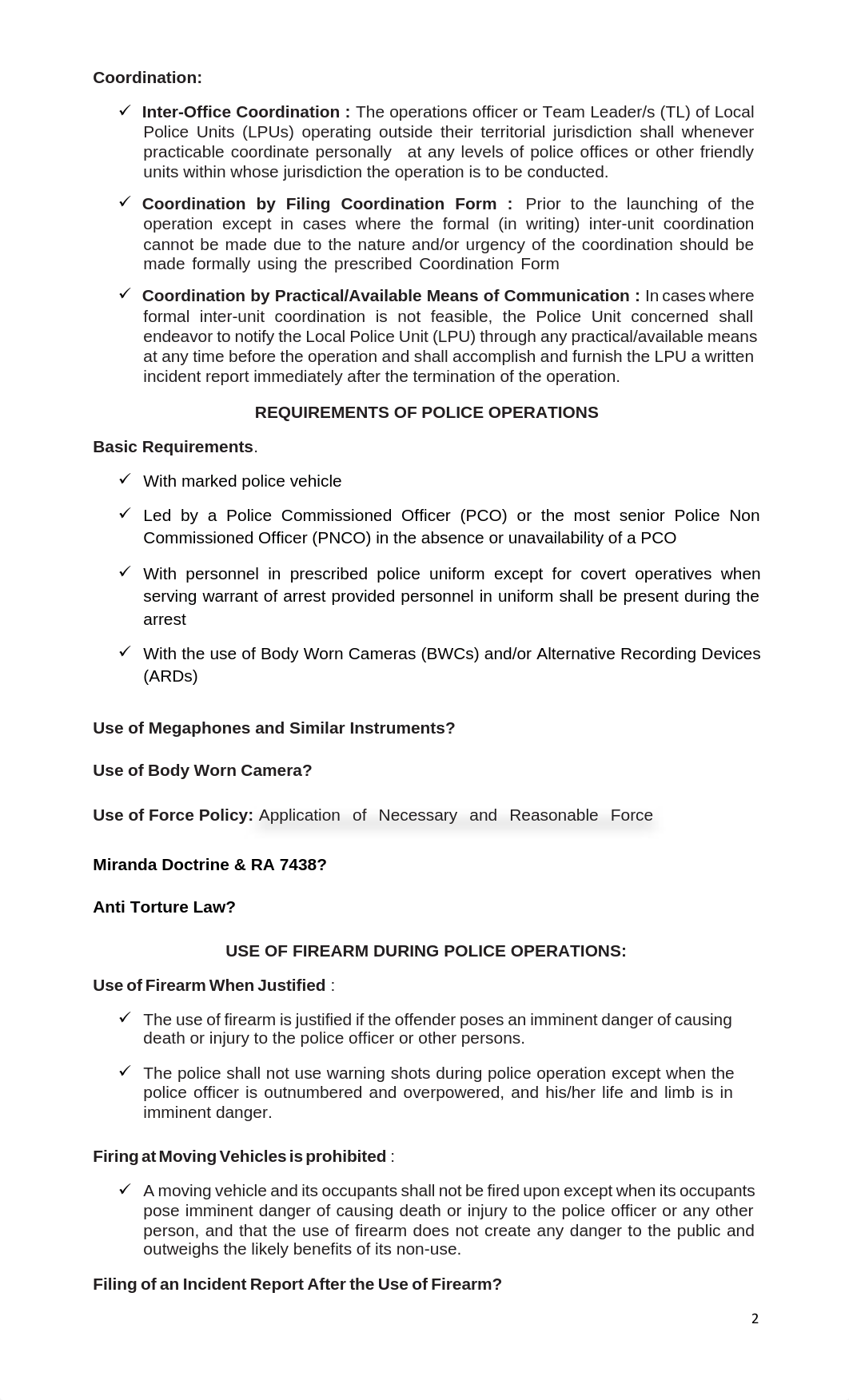 Coordination:

✓ Inter-Office Coordination : The operations officer or Team Leader/s (TL) of Local Police Units (LPUs) operating outside their territorial jurisdiction shall whenever practicable coordinate personally at any levels of police offices or other friendly units within whose jurisdiction the operation is to be conducted.

✓ Coordination by Filing Coordination Form : Prior to the launching of the operation except in cases where the formal (in writing) inter-unit coordination cannot be made due to the nature and/or urgency of the coordination should be made formally using the prescribed Coordination Form

✓ Coordination by Practical/Available Means of Communication : In cases where formal inter-unit coordination is not feasible, the Police Unit concerned shall endeavor to notify the Local Police Unit (LPU) through any practical/available means at any time before the operation and shall accomplish and furnish the LPU a written incident report immediately after the termination of the operation.

REQUIREMENTS OF POLICE OPERATIONS

Basic Requirements.

✓ With marked police vehicle

✓ Led by a Police Commissioned Officer (PCO) or the most senior Police Non Commissioned Officer (PNCO) in the absence or unavailability of a PCO

✓ With personnel in prescribed police uniform except for covert operatives when serving warrant of arrest provided personnel in uniform shall be present during the arrest

✓ With the use of Body Worn Cameras (BWCs) and/or Alternative Recording Devices (ARDs)

Use of Megaphones and Similar Instruments?

Use of Body Worn Camera?

Use of Force Policy: Application of Necessary and Reasonable Force

Miranda Doctrine & RA 7438?

Anti Torture Law?

USE OF FIREARM DURING POLICE OPERATIONS:

Use of Firearm When Justified :

✓ The use of firearm is justified if the offender poses an imminent danger of causing death or injury to the police officer or other persons.

✓ The police shall not use warning shots during police operation except when the police officer is outnumbered and overpowered, and his/her life and limb is in imminent danger.

Firing at Moving Vehicles is prohibited :

✓ A moving vehicle and its occupants shall not be fired upon except when its occupants pose imminent danger of causing death or injury to the police officer or any other person, and that the use of firearm does not create any danger to the public and outweighs the likely benefits of its non-use.

Filing of an Incident Report After the Use of Firearm?

2